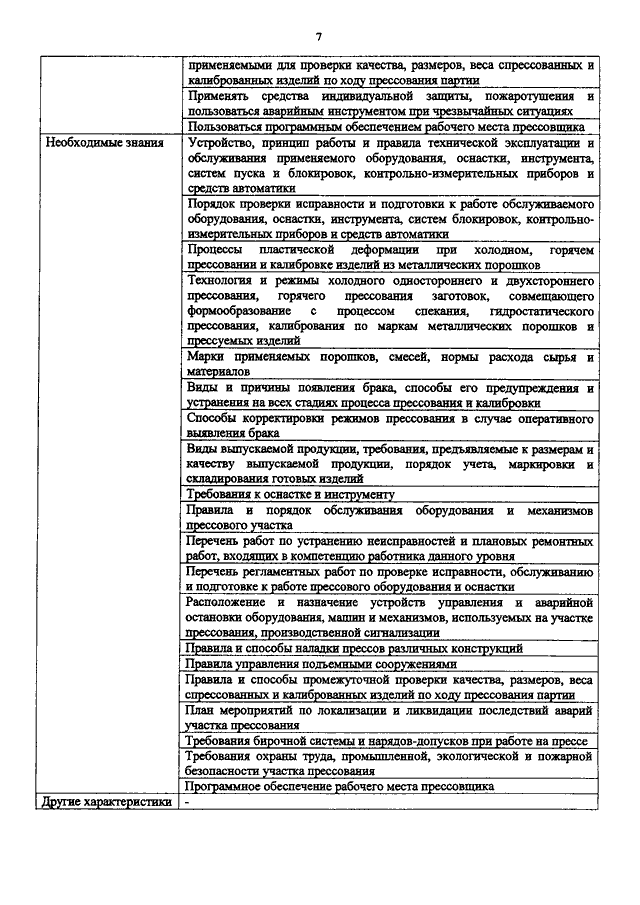 7

| | |
|---|---|
| | применяемыми для проверки качества, размеров, веса спрессованных и калиброванных изделий по ходу прессования партии |
| | Применять средства индивидуальной защиты, пожаротушения и пользоваться аварийным инструментом при чрезвычайных ситуациях |
| | Пользоваться программным обеспечением рабочего места прессовщика |
| Необходимые знания | Устройство, принцип работы и правила технической эксплуатации и обслуживания применяемого оборудования, оснастки, инструмента, систем пуска и блокировок, контрольно-измерительных приборов и средств автоматики |
| | Порядок проверки исправности и подготовки к работе обслуживаемого оборудования, оснастки, инструмента, систем блокировок, контрольно-измерительных приборов и средств автоматики |
| | Процессы пластической деформации при холодном, горячем прессовании и калибровке изделий из металлических порошков |
| | Технология и режимы холодного одностороннего и двухстороннего прессования, горячего прессования заготовок, совмещающего формообразование с процессом спекания, гидростатического прессования, калибрования по маркам металлических порошков и прессуемых изделий |
| | Марки применяемых порошков, смесей, нормы расхода сырья и материалов |
| | Виды и причины появления брака, способы его предупреждения и устранения на всех стадиях процесса прессования и калибровки |
| | Способы корректировки режимов прессования в случае оперативного выявления брака |
| | Виды выпускаемой продукции, требования, предъявляемые к размерам и качеству выпускаемой продукции, порядок учета, маркировки и складирования готовых изделий |
| | Требования к оснастке и инструменту |
| | Правила и порядок обслуживания оборудования и механизмов прессового участка |
| | Перечень работ по устранению неисправностей и плановых ремонтных работ, входящих в компетенцию работника данного уровня |
| | Перечень регламентных работ по проверке исправности, обслуживанию и подготовке к работе прессового оборудования и оснастки |
| | Расположение и назначение устройств управления и аварийной остановки оборудования, машин и механизмов, используемых на участке прессования, производственной сигнализации |
| | Правила и способы наладки прессов различных конструкций |
| | Правила управления подъемными сооружениями |
| | Правила и способы промежуточной проверки качества, размеров, веса спрессованных и калиброванных изделий по ходу прессования партии |
| | План мероприятий по локализации и ликвидации последствий аварий участка прессования |
| | Требования бирочной системы и нарядов-допусков при работе на прессе |
| | Требования охраны труда, промышленной, экологической и пожарной безопасности участка прессования |
| | Программное обеспечение рабочего места прессовщика |
| Другие характеристики | - |